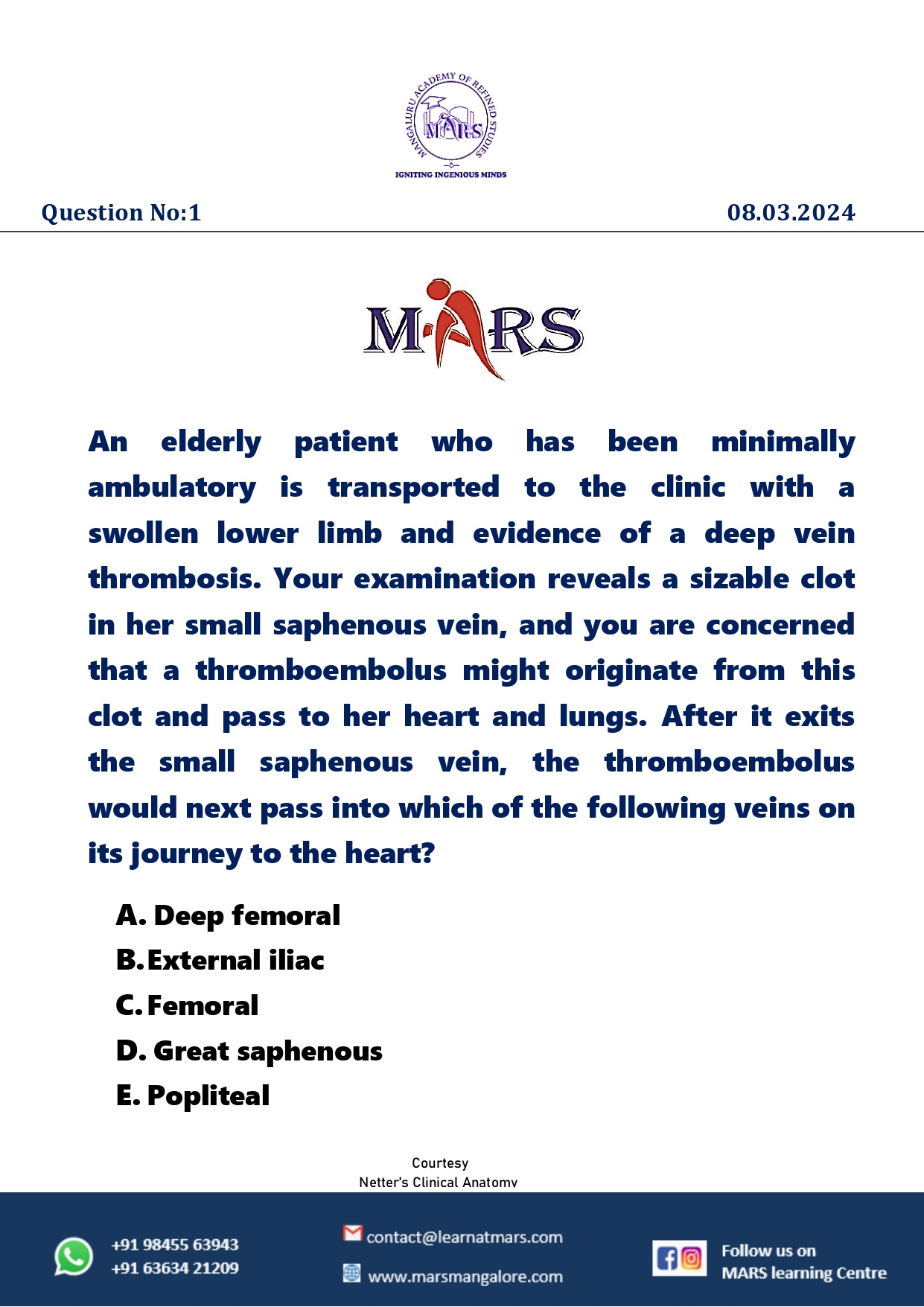 MANGALURU ACADEMY OF REFINED STUDIES
MARS
IGNITING INGENIOUS MINDS

Question No:1

08.03.2024

MARS

An elderly patient who has been minimally ambulatory is transported to the clinic with a swollen lower limb and evidence of a deep vein thrombosis. Your examination reveals a sizable clot in her small saphenous vein, and you are concerned that a thromboembolus might originate from this clot and pass to her heart and lungs. After it exits the small saphenous vein, the thromboembolus would next pass into which of the following veins on its journey to the heart?

A. Deep femoral
B. External iliac
C. Femoral
D. Great saphenous
E. Popliteal

Courtesy
Netter's Clinical Anatomy

+91 98455 63943
+91 63634 21209

contact@learnatmars.com
www.marsmangalore.com

Follow us on
MARS learning Centre